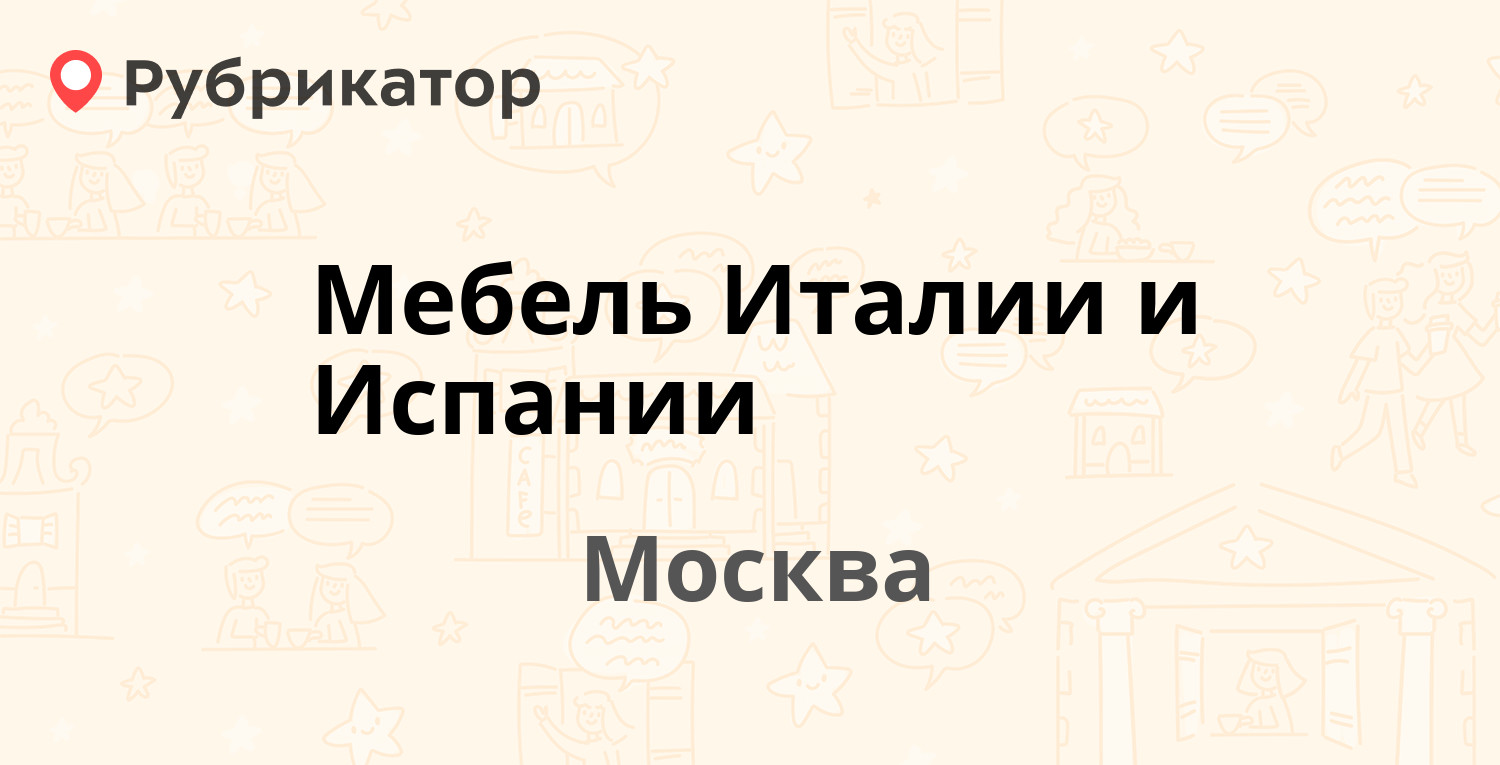 Рубрикатор

Мебель Италии и Испании

Москва